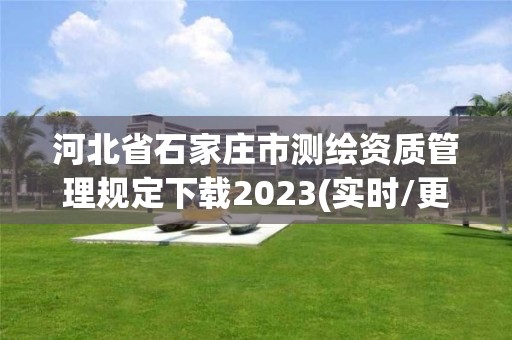 河北省石家庄市测绘资质管理规定下载2023(实时/更